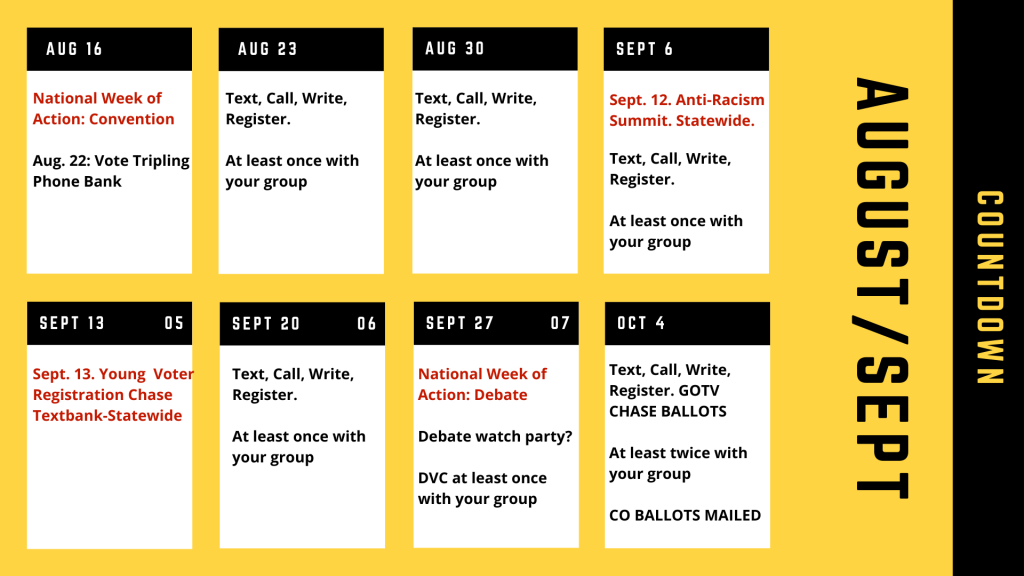 AUG 16

National Week of Action: Convention

Aug. 22: Vote Tripling Phone Bank

AUG 23

Text, Call, Write, Register.

At least once with your group

AUG 30

Text, Call, Write, Register.

At least once with your group

SEPT 6

Sept. 12. Anti-Racism Summit. Statewide.

Text, Call, Write, Register.

At least once with your group

SEPT 13 05

Sept. 13. Young Voter Registration Chase Textbank-Statewide

SEPT 20 06

Text, Call, Write, Register.

At least once with your group

SEPT 27 07

National Week of Action: Debate

Debate watch party?

DVC at least once with your group

OCT 4

Text, Call, Write, Register. GOTV CHASE BALLOTS

At least twice with your group

CO BALLOTS MAILED

AUGUST/SEPT

COUNTDOWN